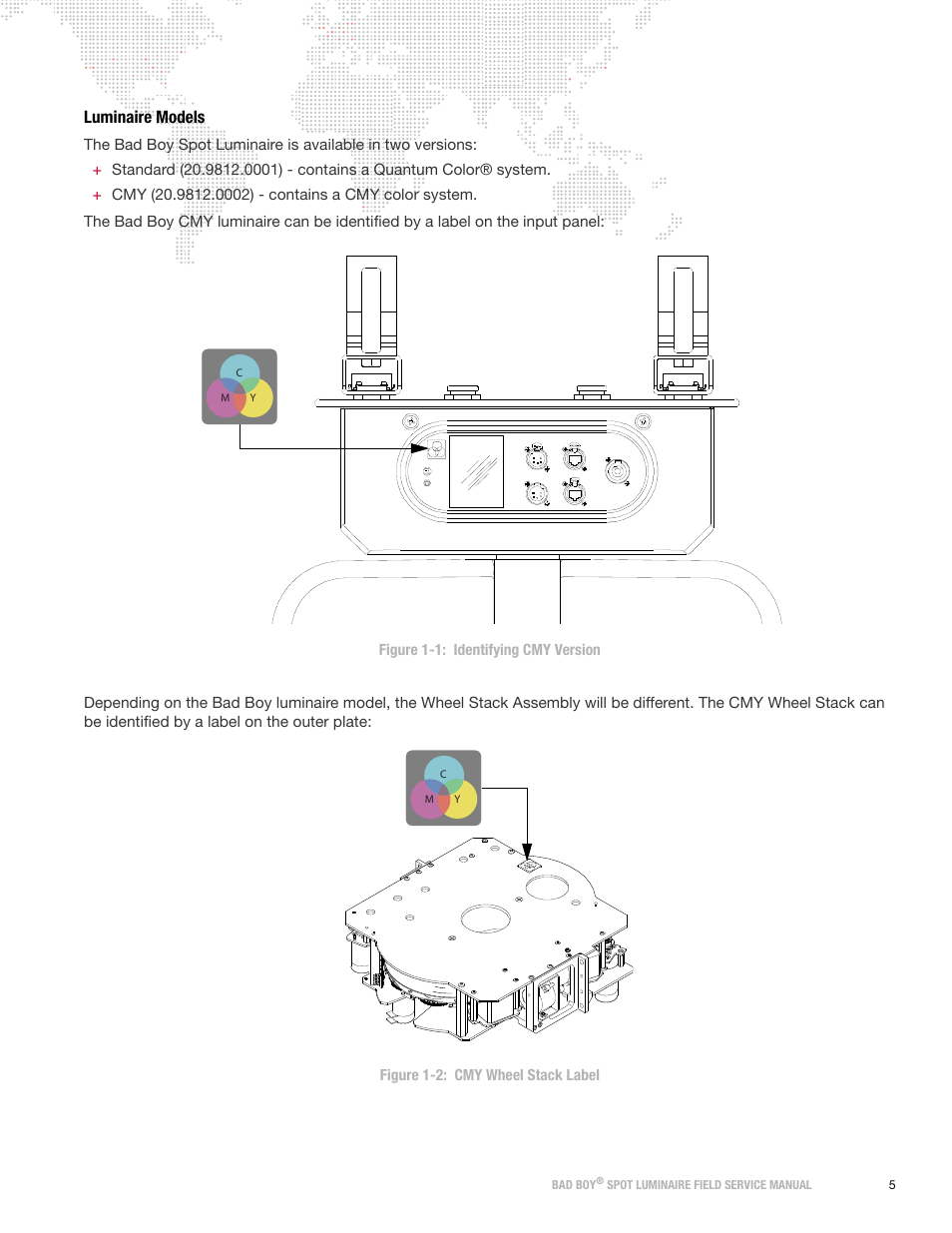 Luminaire Models

The Bad Boy Spot Luminaire is available in two versions:

+ Standard (20.9812.0001) - contains a Quantum Color® system.
+ CMY (20.9812.0002) - contains a CMY color system.

The Bad Boy CMY luminaire can be identified by a label on the input panel:

C
M
Y

Figure 1-1: Identifying CMY Version

Depending on the Bad Boy luminaire model, the Wheel Stack Assembly will be different. The CMY Wheel Stack can be identified by a label on the outer plate:

C
M
Y

Figure 1-2: CMY Wheel Stack Label

BAD BOY® SPOT LUMINAIRE FIELD SERVICE MANUAL 5